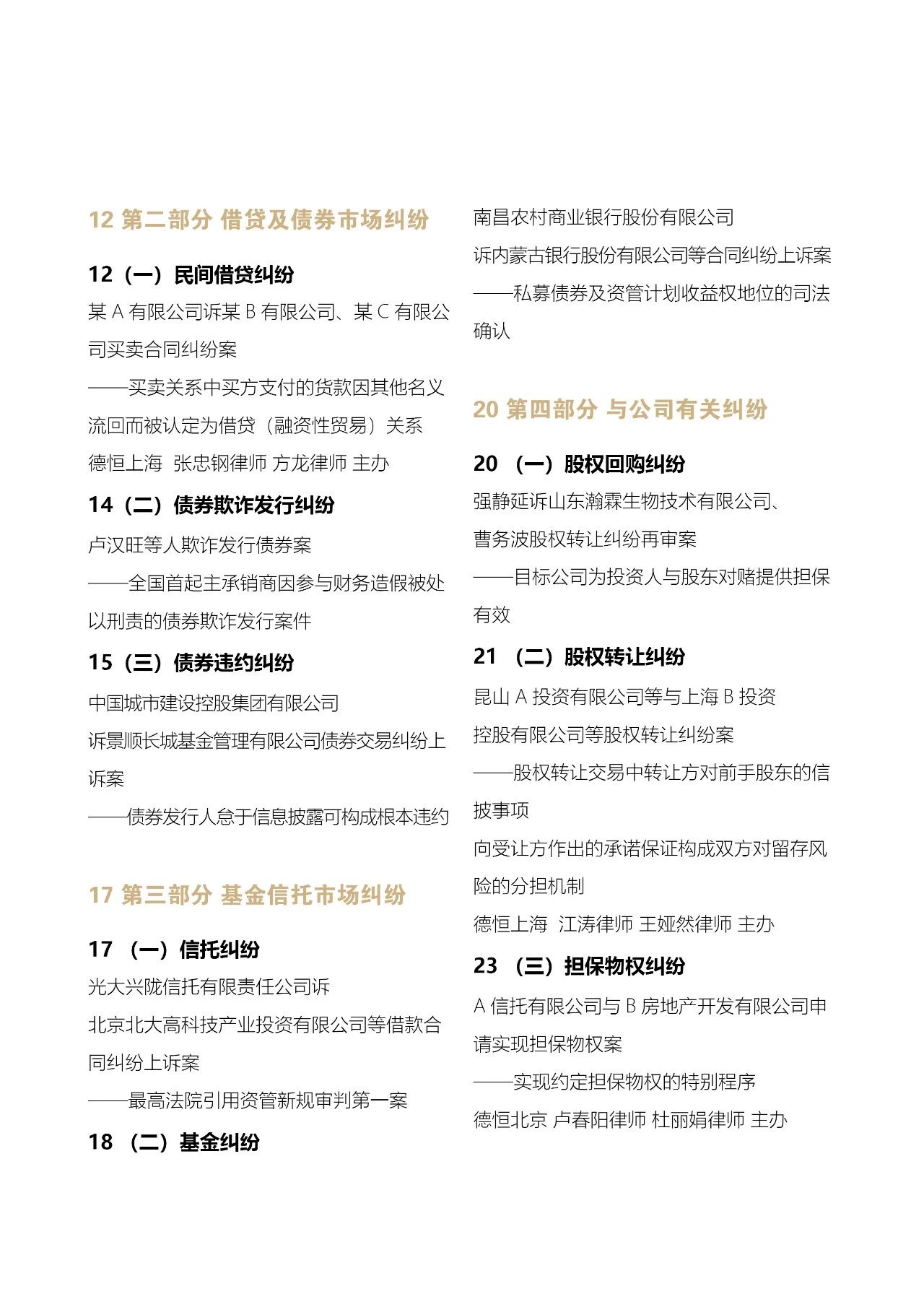 12 第二部分 借贷及债券市场纠纷

12（一）民间借贷纠纷

某 A 有限公司诉某 B 有限公司、某 C 有限公司买卖合同纠纷案

——买卖关系中买方支付的货款因其他名义流回而被认定为借贷（融资性贸易）关系

德恒上海 张忠钢律师 方龙律师 主办

14（二）债券欺诈发行纠纷

卢汉旺等人欺诈发行债券案

——全国首起主承销商因参与财务造假被处以刑责的债券欺诈发行案件

15（三）债券违约纠纷

中国城市建设控股集团有限公司

诉景顺长城基金管理有限公司债券交易纠纷上诉案

——债券发行人怠于信息披露可构成根本违约

17 第三部分 基金信托市场纠纷

17 （一）信托纠纷

光大兴陇信托有限责任公司诉

北京北大高科技产业投资有限公司等借款合同纠纷上诉案

——最高法院引用资管新规审判第一案

18 （二）基金纠纷

南昌农村商业银行股份有限公司

诉内蒙古银行股份有限公司等合同纠纷上诉案

——私募债券及资管计划收益权地位的司法确认

20 第四部分 与公司有关纠纷

20 （一）股权回购纠纷

强静延诉山东瀚霖生物技术有限公司、

曹务波股权转让纠纷再审案

——目标公司为投资人与股东对赌提供担保有效

21 （二）股权转让纠纷

昆山 A 投资有限公司等与上海 B 投资

控股有限公司等股权转让纠纷案

——股权转让交易中转让方对前手股东的信披事项

向受让方作出的承诺保证构成双方对留存风险的分担机制

德恒上海 江涛律师 王娅然律师 主办

23 （三）担保物权纠纷

A 信托有限公司与 B 房地产开发有限公司申请实现担保物权案

——实现约定担保物权的特别程序

德恒北京 卢春阳律师 杜丽娟律师 主办